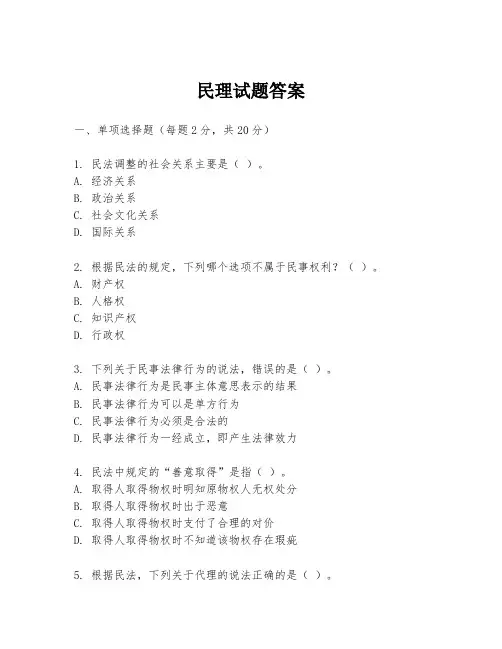 民理试题答案

一、单项选择题（每题2分，共20分）

1. 民法调整的社会关系主要是（ ）。
A. 经济关系
B. 政治关系
C. 社会文化关系
D. 国际关系

2. 根据民法的规定，下列哪个选项不属于民事权利？（ ）。
A. 财产权
B. 人格权
C. 知识产权
D. 行政权

3. 下列关于民事法律行为的说法，错误的是（ ）。
A. 民事法律行为是民事主体意思表示的结果
B. 民事法律行为可以是单方行为
C. 民事法律行为必须是合法的
D. 民事法律行为一经成立，即产生法律效力

4. 民法中规定的“善意取得”是指（ ）。
A. 取得人取得物权时明知原物权人无权处分
B. 取得人取得物权时出于恶意
C. 取得人取得物权时支付了合理的对价
D. 取得人取得物权时不知道该物权存在瑕疵

5. 根据民法，下列关于代理的说法正确的是（ ）。